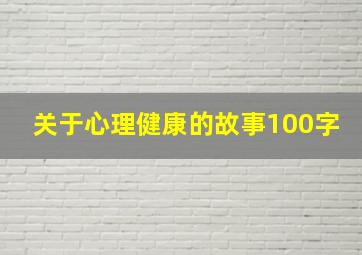 关于心理健康的故事100字